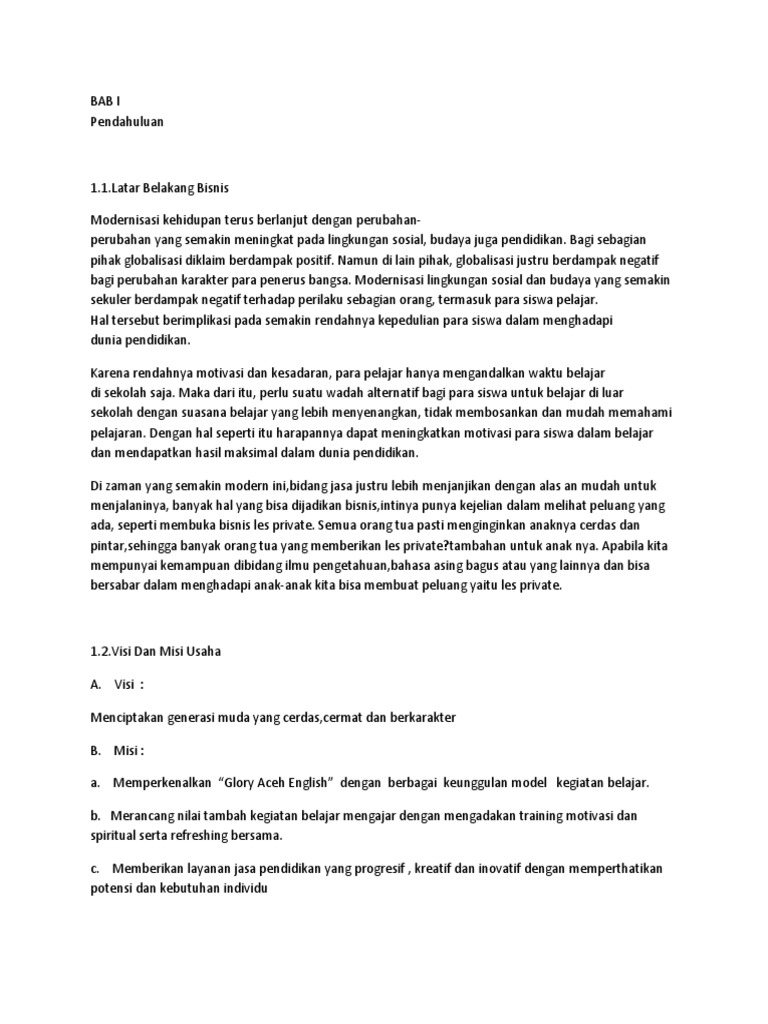 BAB I
Pendahuluan

1.1.Latar Belakang Bisnis

Modernisasi kehidupan terus berlanjut dengan perubahan-perubahan yang semakin meningkat pada lingkungan sosial, budaya juga pendidikan. Bagi sebagian pihak globalisasi diklaim berdampak positif. Namun di lain pihak, globalisasi justru berdampak negatif bagi perubahan karakter para penerus bangsa. Modernisasi lingkungan sosial dan budaya yang semakin sekuler berdampak negatif terhadap perilaku sebagian orang, termasuk para siswa pelajar. Hal tersebut berimplikasi pada semakin rendahnya kepedulian para siswa dalam menghadapi dunia pendidikan.

Karena rendahnya motivasi dan kesadaran, para pelajar hanya mengandalkan waktu belajar di sekolah saja. Maka dari itu, perlu suatu wadah alternatif bagi para siswa untuk belajar di luar sekolah dengan suasana belajar yang lebih menyenangkan, tidak membosankan dan mudah memahami pelajaran. Dengan hal seperti itu harapannya dapat meningkatkan motivasi para siswa dalam belajar dan mendapatkan hasil maksimal dalam dunia pendidikan.

Di zaman yang semakin modern ini,bidang jasa justru lebih menjanjikan dengan alas an mudah untuk menjalaninya, banyak hal yang bisa dijadikan bisnis,intinya punya kejelian dalam melihat peluang yang ada, seperti membuka bisnis les private. Semua orang tua pasti menginginkan anaknya cerdas dan pintar,sehingga banyak orang tua yang memberikan les private?tambahan untuk anak nya. Apabila kita mempunyai kemampuan dibidang ilmu pengetahuan,bahasa asing bagus atau yang lainnya dan bisa bersabar dalam menghadapi anak-anak kita bisa membuat peluang yaitu les private.

1.2.Visi Dan Misi Usaha

A. Visi :

Menciptakan generasi muda yang cerdas,cermat dan berkarakter

B. Misi :

a. Memperkenalkan “Glory Aceh English” dengan berbagai keunggulan model kegiatan belajar.

b. Merancang nilai tambah kegiatan belajar mengajar dengan mengadakan training motivasi dan spiritual serta refreshing bersama.

c. Memberikan layanan jasa pendidikan yang progresif , kreatif dan inovatif dengan memperthatikan potensi dan kebutuhan individu